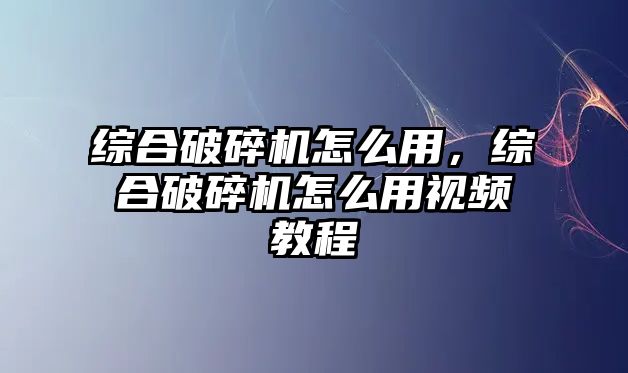 综合破碎机怎么用，综合破碎机怎么用视频教程